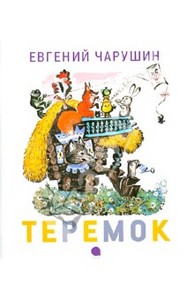 ЕВГЕНИЙ ЧАРУШИН

ТЕРЕМОК